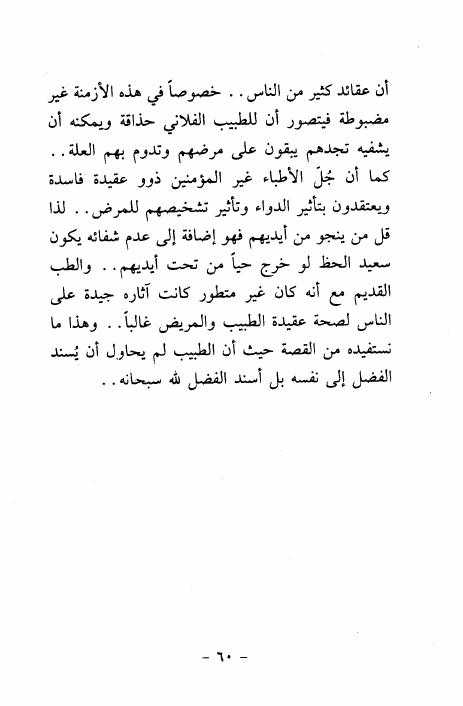 أن عقائد كثير من الناس . . خصوصاً في هذه الأزمنة غير مضبوطة فيتصور أن للطبيب الفلاني حذاقة ويمكنه أن يشفيه تجدهم يبقون على مرضهم وتدوم بهم العلة . . كما أن جُلّ الأطباء غير المؤمنين ذوو عقيدة فاسدة ويعتقدون بتأثير الدواء وتأثير تشخيصهم للمرض . . لذا قل من ينجو من أيديهم فهو إضافة إلى عدم شفائه يكون سعيد الحظ لو خرج حياً من تحت أيديهم . . والطب القديم مع أنه كان غير متطور كانت آثاره جيدة على الناس لصحة عقيدة الطبيب والمريض غالباً . . وهذا ما نستفيده من القصة حيث أن الطبيب لم يحاول أن يُسند الفضل إلى نفسه بل أسند الفضل لله سبحانه . .

- ٦٠ -